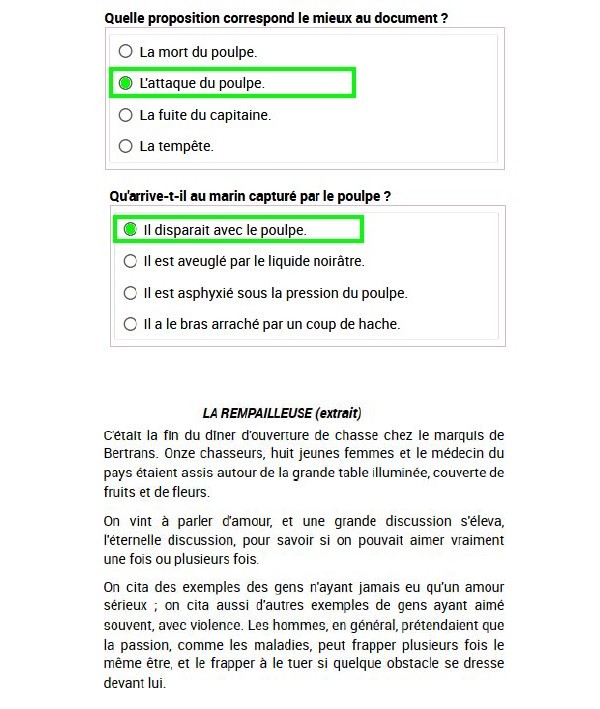 Quelle proposition correspond le mieux au document ?

La mort du poulpe.

L'attaque du poulpe.

La fuite du capitaine.

La tempête.

Qu'arrive-t-il au marin capturé par le poulpe ?

Il disparait avec le poulpe.

Il est aveuglé par le liquide noirâtre.

Il est asphyxié sous la pression du poulpe.

Il a le bras arraché par un coup de hache.

LA REMPAILLEUSE (extrait)

C'était la fin du dîner d'ouverture de chasse chez le marquis de Bertrans. Onze chasseurs, huit jeunes femmes et le médecin du pays étaient assis autour de la grande table illuminée, couverte de fruits et de fleurs.

On vint à parler d'amour, et une grande discussion s'éleva, l'éternelle discussion, pour savoir si on pouvait aimer vraiment une fois ou plusieurs fois.

On cita des exemples des gens n'ayant jamais eu qu'un amour sérieux ; on cita aussi d'autres exemples de gens ayant aimé souvent, avec violence. Les hommes, en général, prétendaient que la passion, comme les maladies, peut frapper plusieurs fois le même être, et le frapper à le tuer si quelque obstacle se dresse devant lui.